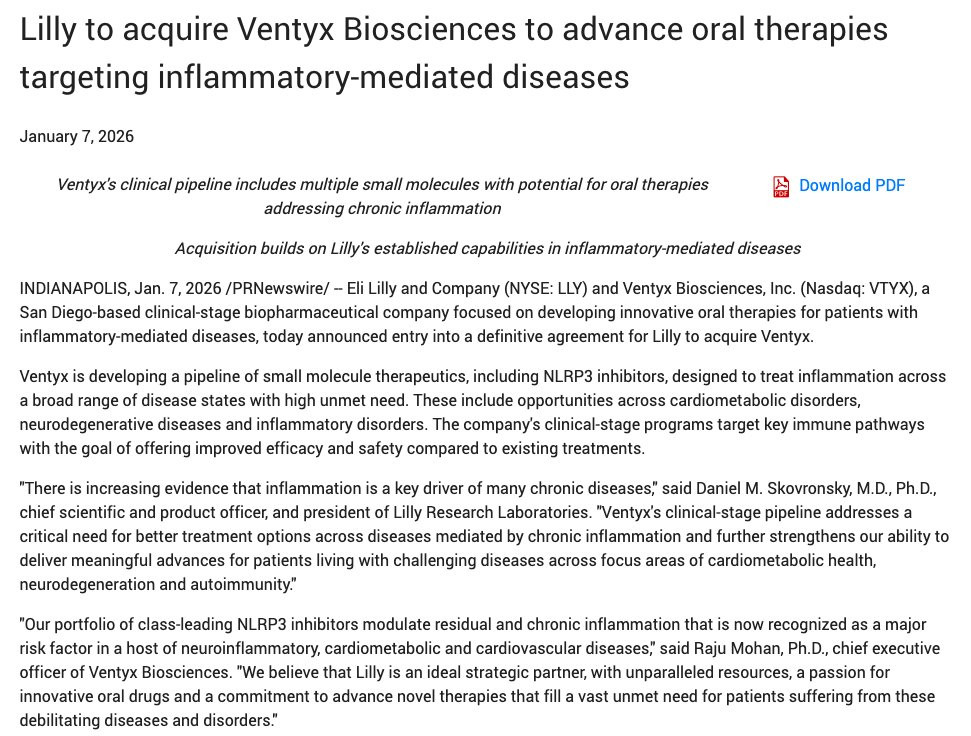 Lilly to acquire Ventyx Biosciences to advance oral therapies targeting inflammatory-mediated diseases

January 7, 2026

Ventyx's clinical pipeline includes multiple small molecules with potential for oral therapies addressing chronic inflammation

Download PDF

Acquisition builds on Lilly's established capabilities in inflammatory-mediated diseases

INDIANAPOLIS, Jan. 7, 2026 /PRNewswire/ -- Eli Lilly and Company (NYSE: LLY) and Ventyx Biosciences, Inc. (Nasdaq: VTYX), a San Diego-based clinical-stage biopharmaceutical company focused on developing innovative oral therapies for patients with inflammatory-mediated diseases, today announced entry into a definitive agreement for Lilly to acquire Ventyx.

Ventyx is developing a pipeline of small molecule therapeutics, including NLRP3 inhibitors, designed to treat inflammation across a broad range of disease states with high unmet need. These include opportunities across cardiometabolic disorders, neurodegenerative diseases and inflammatory disorders. The company's clinical-stage programs target key immune pathways with the goal of offering improved efficacy and safety compared to existing treatments.

"There is increasing evidence that inflammation is a key driver of many chronic diseases," said Daniel M. Skovronsky, M.D., Ph.D., chief scientific and product officer, and president of Lilly Research Laboratories. "Ventyx's clinical-stage pipeline addresses a critical need for better treatment options across diseases mediated by chronic inflammation and further strengthens our ability to deliver meaningful advances for patients living with challenging diseases across focus areas of cardiometabolic health, neurodegeneration and autoimmunity."

"Our portfolio of class-leading NLRP3 inhibitors modulate residual and chronic inflammation that is now recognized as a major risk factor in a host of neuroinflammatory, cardiometabolic and cardiovascular diseases," said Raju Mohan, Ph.D., chief executive officer of Ventyx Biosciences. "We believe that Lilly is an ideal strategic partner, with unparalleled resources, a passion for innovative oral drugs and a commitment to advance novel therapies that fill a vast unmet need for patients suffering from these debilitating diseases and disorders."